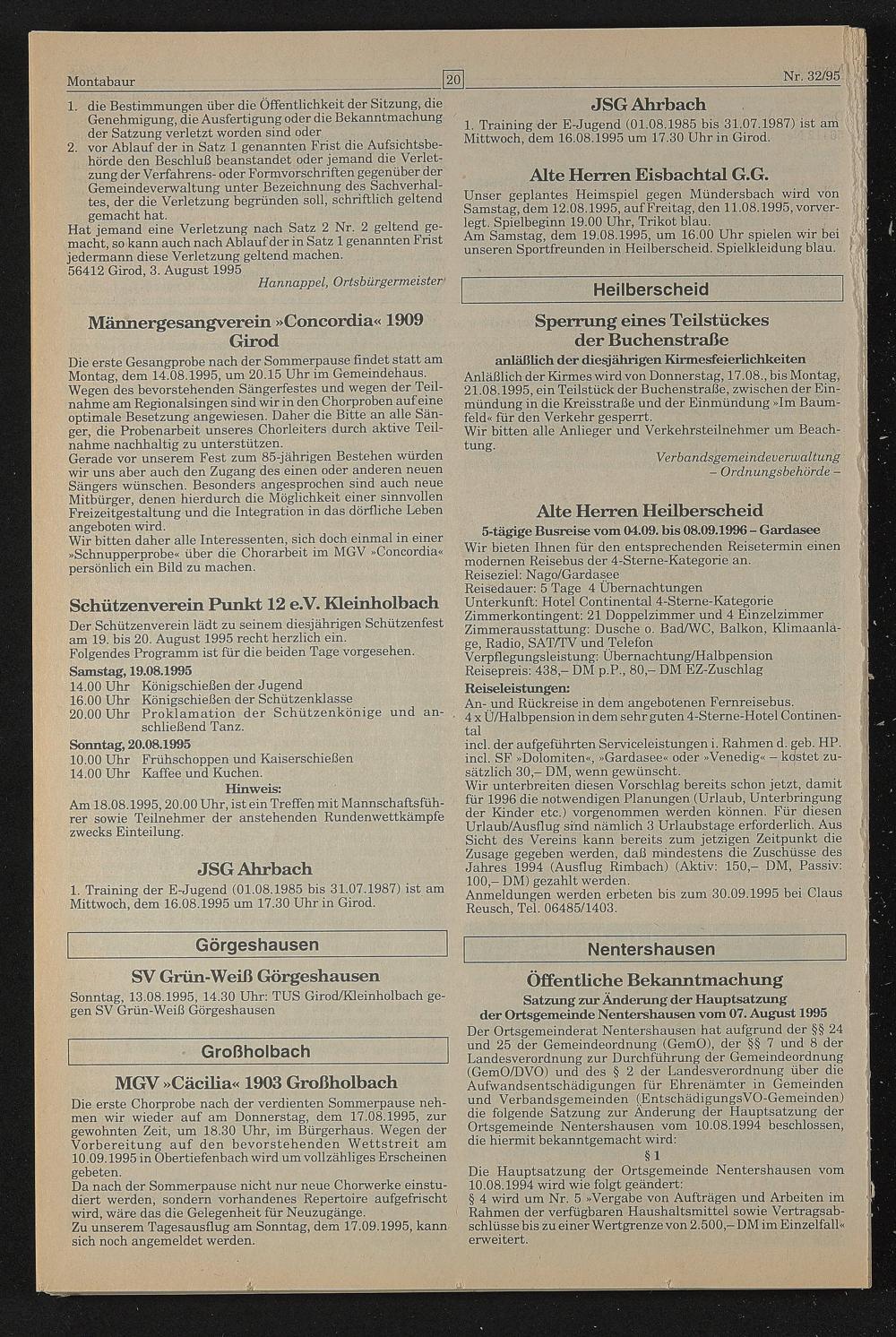 Montabaur

20

Nr. 32/95

1. die Bestimmungen über die Öffentlichkeit der Sitzung, die Genehmigung, die Ausfertigung oder die Bekanntmachung der Satzung verletzt worden sind oder
2. vor Ablauf der in Satz 1 genannten Frist die Aufsichtsbehörde den Beschluß beanstandet oder jemand die Verletzung der Verfahrens- oder Formvorschriften gegenüber der Gemeindeverwaltung unter Bezeichnung des Sachverhaltes, der die Verletzung begründen soll, schriftlich geltend gemacht hat.
Hat jemand eine Verletzung nach Satz 2 Nr. 2 geltend gemacht, so kann auch nach Ablauf der in Satz 1 genannten Frist jedermann diese Verletzung geltend machen.
56412 Girod, 3. August 1995
Hannappel, Ortsbürgermeister

Männergesangverein »Concordia« 1909 Girod

Die erste Gesangprobe nach der Sommerpause findet statt am Montag, dem 14.08.1995, um 20.15 Uhr im Gemeindehaus.
Wegen des bevorstehenden Sängerfestes und wegen der Teilnahme am Regionalsingen sind wir in den Chorproben auf eine optimale Besetzung angewiesen. Daher die Bitte an alle Sänger, die Probenarbeit unseres Chorleiters durch aktive Teilnahme nachhaltig zu unterstützen.
Gerade vor unserem Fest zum 85-jährigen Bestehen würden wir uns aber auch den Zugang des einen oder anderen neuen Sängers wünschen. Besonders angesprochen sind auch neue Mitbürger, denen hierdurch die Möglichkeit einer sinnvollen Freizeitgestaltung und die Integration in das dörfliche Leben angeboten wird.
Wir bitten daher alle Interessenten, sich doch einmal in einer »Schnupperprobe« über die Chorarbeit im MGV »Concordia« persönlich ein Bild zu machen.

Schützenverein Punkt 12 e.V. Kleinholbach

Der Schützenverein lädt zu seinem diesjährigen Schützenfest am 19. bis 20. August 1995 recht herzlich ein.
Folgendes Programm ist für die beiden Tage vorgesehen.
Samstag, 19.08.1995
14.00 Uhr Königschießen der Jugend
16.00 Uhr Königschießen der Schützenklasse
20.00 Uhr Proklamation der Schützenkönige und anschließend Tanz.
Sonntag, 20.08.1995
10.00 Uhr Frühschoppen und Kaiserschießen
14.00 Uhr Kaffee und Kuchen.
Hinweis:
Am 18.08.1995, 20.00 Uhr, ist ein Treffen mit Mannschaftsführer sowie Teilnehmer der anstehenden Rundenwettkämpfe zwecks Einteilung.

JSG Ahrbach

1. Training der E-Jugend (01.08.1985 bis 31.07.1987) ist am Mittwoch, dem 16.08.1995 um 17.30 Uhr in Girod.

Görgeshausen

SV Grün-Weiß Görgeshausen

Sonntag, 13.08.1995, 14.30 Uhr: TUS Girod/Kleinholbach gegen SV Grün-Weiß Görgeshausen

Großholbach

MGV »Cäcilia« 1903 Großholbach

Die erste Chorprobe nach der verdienten Sommerpause nehmen wir wieder auf am Donnerstag, dem 17.08.1995, zur gewohnten Zeit, um 18.30 Uhr, im Bürgerhaus. Wegen der Vorbereitung auf den bevorstehenden Wettstreit am 10.09.1995 in Obertiefenbach wird um vollzähliges Erscheinen gebeten.
Da nach der Sommerpause nicht nur neue Chorwerke einstudiert werden, sondern vorhandenes Repertoire aufgefrischt wird, wäre das die Gelegenheit für Neuzugänge.
Zu unserem Tagesausflug am Sonntag, dem 17.09.1995, kann sich noch angemeldet werden.

JSG Ahrbach

1. Training der E-Jugend (01.08.1985 bis 31.07.1987) ist am Mittwoch, dem 16.08.1995 um 17.30 Uhr in Girod.

Alte Herren Eisbachtal G.G.

Unser geplantes Heimspiel gegen Mündersbach wird von Samstag, dem 12.08.1995, auf Freitag, den 11.08.1995, vorverlegt. Spielbeginn 19.00 Uhr, Trikot blau.
Am Samstag, dem 19.08.1995, um 16.00 Uhr spielen wir bei unseren Sportfreunden in Heilberscheid. Spielkleidung blau.

Heilberscheid

Sperrung eines Teilstückes der Buchenstraße

anläßlich der diesjährigen Kirmesfeierlichkeiten

Anläßlich der Kirmes wird von Donnerstag, 17.08., bis Montag, 21.08.1995, ein Teilstück der Buchenstraße, zwischen der Einmündung in die Kreisstraße und der Einmündung »Im Baumfeld« für den Verkehr gesperrt.
Wir bitten alle Anlieger und Verkehrsteilnehmer um Beachtung.
Verbandsgemeindeverwaltung
– Ordnungsbehörde –

Alte Herren Heilberscheid

5-tägige Busreise vom 04.09. bis 08.09.1996 – Gardasee

Wir bieten Ihnen für den entsprechenden Reisetermin einen modernen Reisebus der 4-Sterne-Kategorie an.
Reiseziel: Nago/Gardasee
Reisedauer: 5 Tage 4 Übernachtungen
Unterkunft: Hotel Continental 4-Sterne-Kategorie
Zimmerkontingent: 21 Doppelzimmer und 4 Einzelzimmer
Zimmerausstattung: Dusche o. Bad/WC, Balkon, Klimaanlage, Radio, SAT/TV und Telefon
Verpflegungsleistung: Übernachtung/Halbpension
Reisepreis: 438,– DM p.P., 80,– DM EZ-Zuschlag
Reiseleistungen:
An- und Rückreise in dem angebotenen Fernreisebus.
4 x Ü/Halbpension in dem sehr guten 4-Sterne-Hotel Continental
incl. der aufgeführten Serviceleistungen i. Rahmen d. geb. HP.
incl. SF »Dolomiten«, »Gardasee« oder »Venedig« – kostet zusätzlich 30,– DM, wenn gewünscht.
Wir unterbreiten diesen Vorschlag bereits schon jetzt, damit für 1996 die notwendigen Planungen (Urlaub, Unterbringung der Kinder etc.) vorgenommen werden können. Für diesen Urlaub/Ausflug sind nämlich 3 Urlaubstage erforderlich. Aus Sicht des Vereins kann bereits zum jetzigen Zeitpunkt die Zusage gegeben werden, daß mindestens die Zuschüsse des Jahres 1994 (Ausflug Rimbach) (Aktiv: 150,– DM, Passiv: 100,– DM) gezahlt werden.
Anmeldungen werden erbeten bis zum 30.09.1995 bei Claus Reusch, Tel. 06485/1403.

Nentershausen

Öffentliche Bekanntmachung

Satzung zur Änderung der Hauptsatzung der Ortsgemeinde Nentershausen vom 07. August 1995

Der Ortsgemeinderat Nentershausen hat aufgrund der §§ 24 und 25 der Gemeindeordnung (GemO), der §§ 7 und 8 der Landesverordnung zur Durchführung der Gemeindeordnung (GemO/DVO) und des § 2 der Landesverordnung über die Aufwandsentschädigungen für Ehrenämter in Gemeinden und Verbandsgemeinden (EntschädigungsVO-Gemeinden) die folgende Satzung zur Änderung der Hauptsatzung der Ortsgemeinde Nentershausen vom 10.08.1994 beschlossen, die hiermit bekanntgemacht wird:
§ 1
Die Hauptsatzung der Ortsgemeinde Nentershausen vom 10.08.1994 wird wie folgt geändert:
§ 4 wird um Nr. 5 »Vergabe von Aufträgen und Arbeiten im Rahmen der verfügbaren Haushaltsmittel sowie Vertragsabschlüsse bis zu einer Wertgrenze von 2.500,– DM im Einzelfall« erweitert.